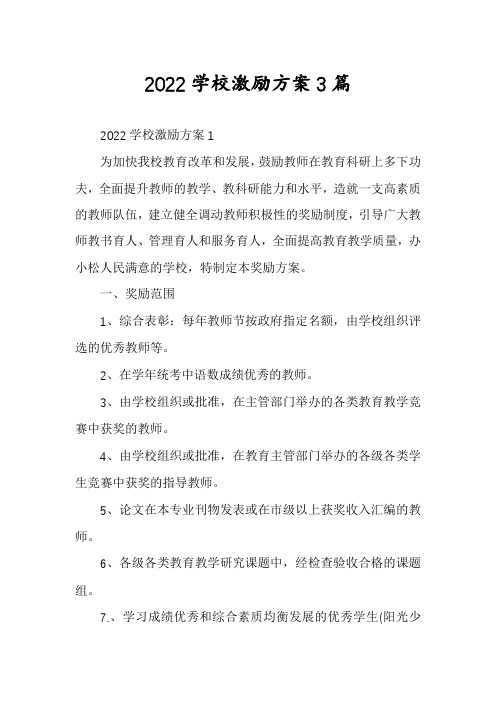 2022 学校激励方案 3 篇

2022 学校激励方案 1

为加快我校教育改革和发展，鼓励教师在教育科研上多下功夫，全面提升教师的教学、教科研能力和水平，造就一支高素质的教师队伍，建立健全调动教师积极性的奖励制度，引导广大教师教书育人、管理育人和服务育人，全面提高教育教学质量，办小松人民满意的学校，特制定本奖励方案。

一、奖励范围

1、综合表彰：每年教师节按政府指定名额，由学校组织评选的优秀教师等。

2、在学年统考中语数成绩优秀的教师。

3、由学校组织或批准，在主管部门举办的各类教育教学竞赛中获奖的教师。

4、由学校组织或批准，在教育主管部门举办的各级各类学生竞赛中获奖的指导教师。

5、论文在本专业刊物发表或在市级以上获奖收入汇编的教师。

6、各级各类教育教学研究课题中，经检查验收合格的课题组。

7、学习成绩优秀和综合素质均衡发展的优秀学生(阳光少